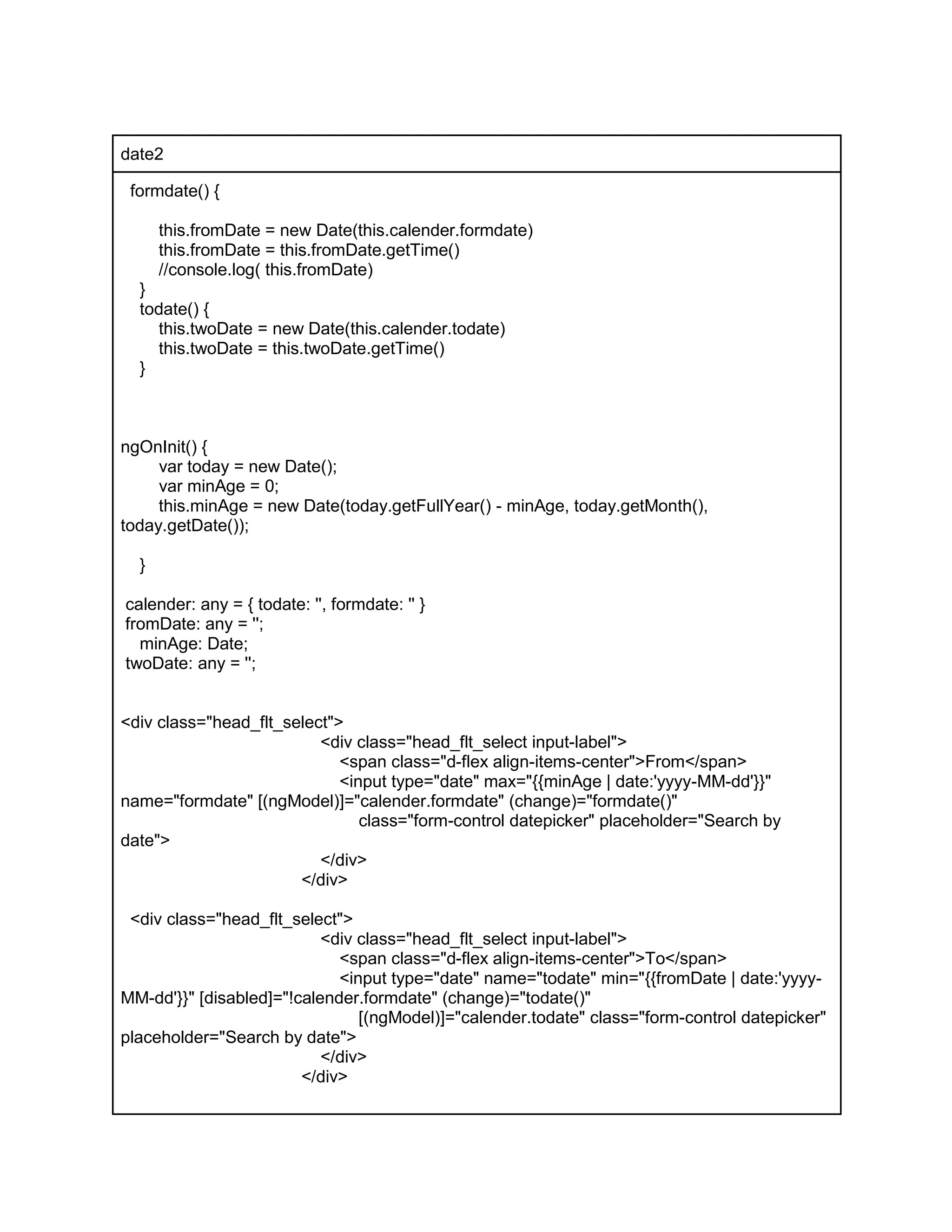 date2

formdate() {

this.fromDate = new Date(this.calender.formdate)
this.fromDate = this.fromDate.getTime()
//console.log( this.fromDate)
}
todate() {
this.twoDate = new Date(this.calender.todate)
this.twoDate = this.twoDate.getTime()
}

ngOnInit() {
var today = new Date();
var minAge = 0;
this.minAge = new Date(today.getFullYear() - minAge, today.getMonth(), today.getDate());

}

calender: any = { todate: '', formdate: '' }
fromDate: any = '';
minAge: Date;
twoDate: any = '';

<div class="head_flt_select">
<div class="head_flt_select input-label">
<span class="d-flex align-items-center">From</span>
<input type="date" max="{{minAge | date:'yyyy-MM-dd'}}" name="formdate" [(ngModel)]="calender.formdate" (change)="formdate()"
class="form-control datepicker" placeholder="Search by date">
</div>
</div>

<div class="head_flt_select">
<div class="head_flt_select input-label">
<span class="d-flex align-items-center">To</span>
<input type="date" name="todate" min="{{fromDate | date:'yyyy-MM-dd'}}" [disabled]="!calender.formdate" (change)="todate()"
[(ngModel)]="calender.todate" class="form-control datepicker" placeholder="Search by date">
</div>
</div>